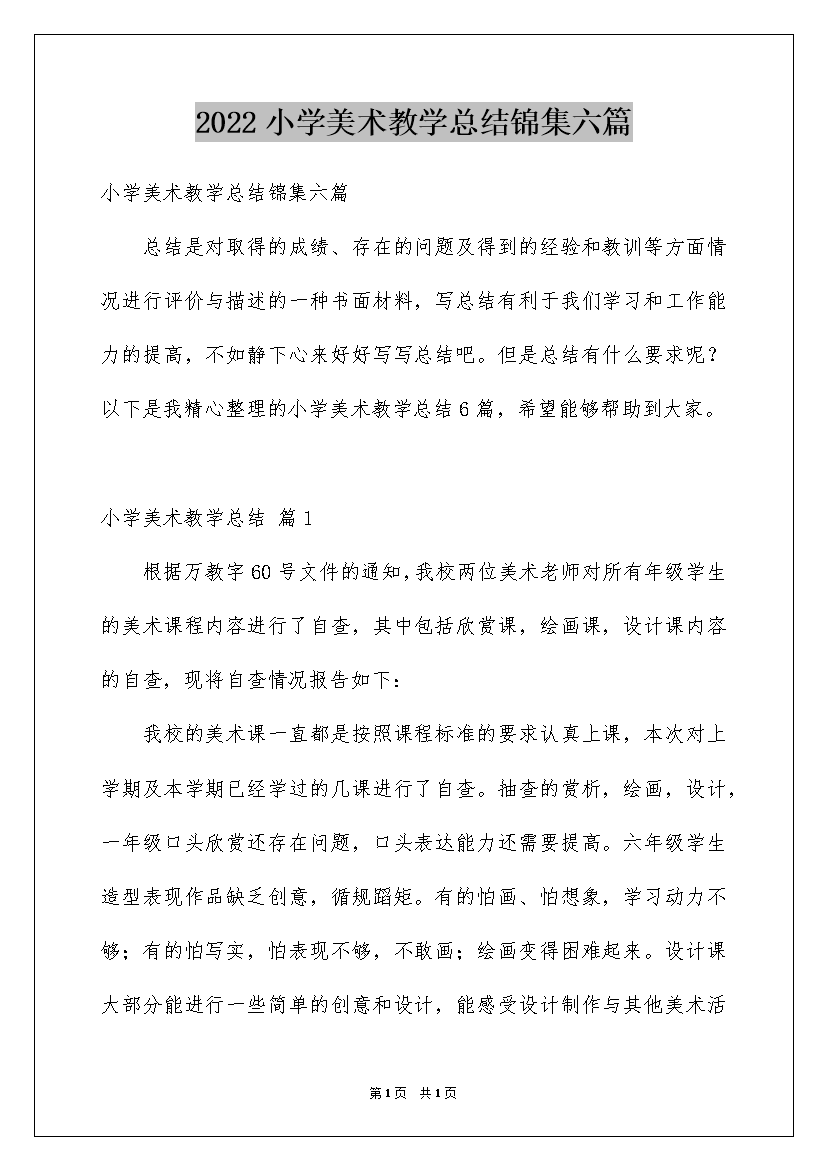 2022小学美术教学总结锦集六篇

小学美术教学总结锦集六篇

总结是对取得的成绩、存在的问题及得到的经验和教训等方面情况进行评价与描述的一种书面材料，写总结有利于我们学习和工作能力的提高，不如静下心来好好写写总结吧。但是总结有什么要求呢？以下是我精心整理的小学美术教学总结6篇，希望能够帮助到大家。

小学美术教学总结 篇1

根据万教字60号文件的通知，我校两位美术老师对所有年级学生的美术课程内容进行了自查，其中包括欣赏课，绘画课，设计课内容的自查，现将自查情况报告如下：

我校的美术课一直都是按照课程标准的要求认真上课，本次对上学期及本学期已经学过的几课进行了自查。抽查的赏析，绘画，设计，一年级口头欣赏还存在问题，口头表达能力还需要提高。六年级学生造型表现作品缺乏创意，循规蹈矩。有的怕画、怕想象，学习动力不够；有的怕写实，怕表现不够，不敢画；绘画变得困难起来。设计课大部分能进行一些简单的创意和设计，能感受设计制作与其他美术活

第1页 共1页